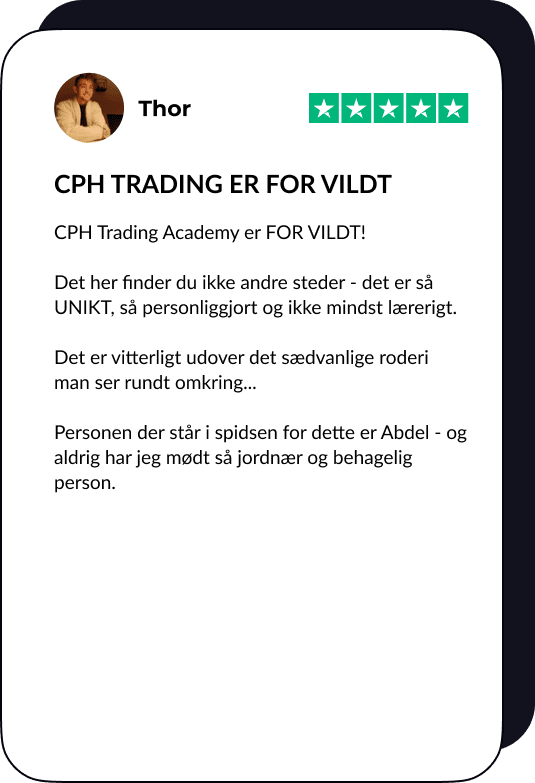 Thor

CPH TRADING ER FOR VILDT

CPH Trading Academy er FOR VILDT!

Det her finder du ikke andre steder - det er så UNIKT, så personliggjort og ikke mindst lærerigt.

Det er vitterligt udover det sædvanlige roderi man ser rundt omkring...

Personen der står i spidsen for dette er Abdel - og aldrig har jeg mødt så jordnær og behagelig person.